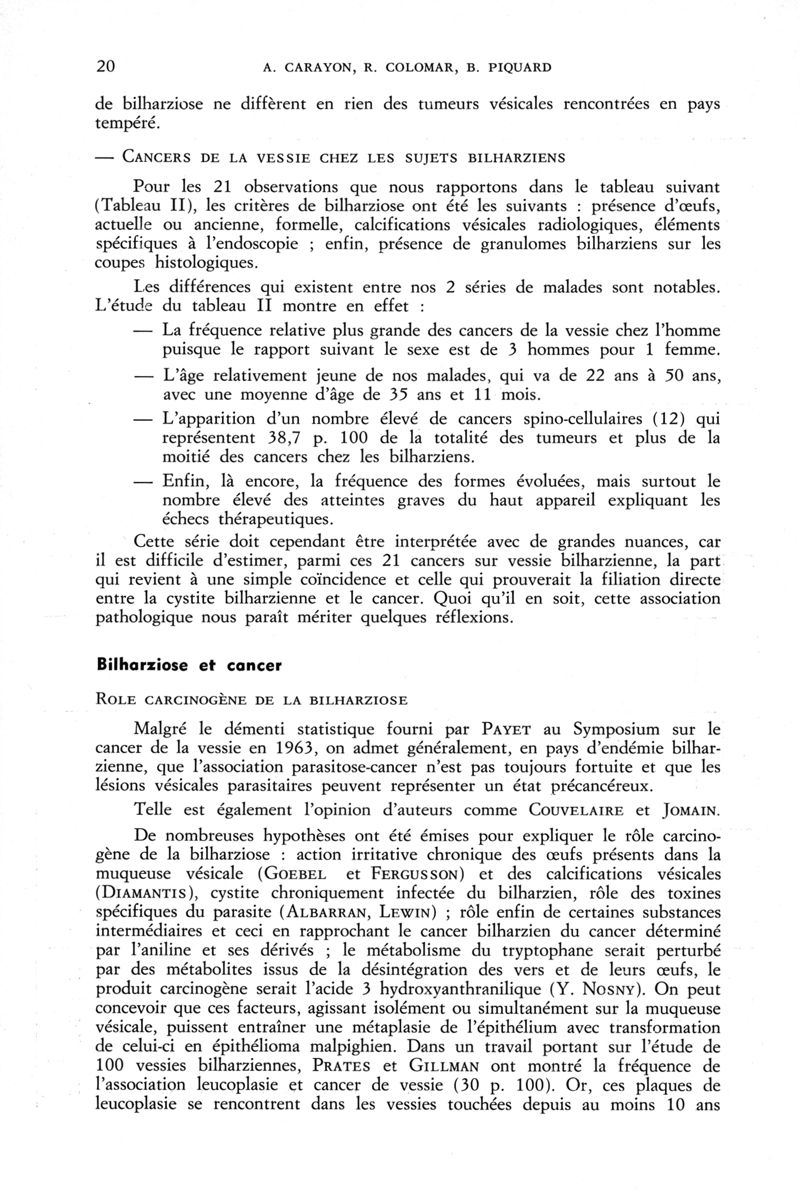 20 A. CARAYON, R. COLOMAR, B. PIQUARD

de bilharziose ne diffèrent en rien des tumeurs vésicales rencontrées en pays tempéré.

— CANCERS DE LA VESSIE CHEZ LES SUJETS BILHARZIENS

Pour les 21 observations que nous rapportons dans le tableau suivant (Tableau II), les critères de bilharziose ont été les suivants : présence d'œufs, actuelle ou ancienne, formelle, calcifications vésicales radiologiques, éléments spécifiques à l'endoscopie ; enfin, présence de granulomes bilharziens sur les coupes histologiques.

Les différences qui existent entre nos 2 séries de malades sont notables. L'étude du tableau II montre en effet :

— La fréquence relative plus grande des cancers de la vessie chez l'homme puisque le rapport suivant le sexe est de 3 hommes pour 1 femme.

— L'âge relativement jeune de nos malades, qui va de 22 ans à 50 ans, avec une moyenne d'âge de 35 ans et 11 mois.

— L'apparition d'un nombre élevé de cancers spino-cellulaires (12) qui représentent 38,7 p. 100 de la totalité des tumeurs et plus de la moitié des cancers chez les bilharziens.

— Enfin, là encore, la fréquence des formes évoluées, mais surtout le nombre élevé des atteintes graves du haut appareil expliquant les échecs thérapeutiques.

Cette série doit cependant être interprétée avec de grandes nuances, car il est difficile d'estimer, parmi ces 21 cancers sur vessie bilharzienne, la part qui revient à une simple coïncidence et celle qui prouverait la filiation directe entre la cystite bilharzienne et le cancer. Quoi qu'il en soit, cette association pathologique nous paraît mériter quelques réflexions.

Bilharziose et cancer

ROLE CARCINOGÈNE DE LA BILHARZIOSE

Malgré le démenti statistique fourni par PAYET au Symposium sur le cancer de la vessie en 1963, on admet généralement, en pays d'endémie bilharzienne, que l'association parasitose-cancer n'est pas toujours fortuite et que les lésions vésicales parasitaires peuvent représenter un état précancéreux.

Telle est également l'opinion d'auteurs comme COUVELAIRE et JOMAIN.

De nombreuses hypothèses ont été émises pour expliquer le rôle carcinogène de la bilharziose : action irritative chronique des œufs présents dans la muqueuse vésicale (GOEBEL et FERGUSSON) et des calcifications vésicales (DIAMANTIS), cystite chroniquement infectée du bilharzien, rôle des toxines spécifiques du parasite (ALBARRAN, LEWIN) ; rôle enfin de certaines substances intermédiaires et ceci en rapprochant le cancer bilharzien du cancer déterminé par l'aniline et ses dérivés ; le métabolisme du tryptophane serait perturbé par des métabolites issus de la désintégration des vers et de leurs œufs, le produit carcinogène serait l'acide 3 hydroxyanthranilique (Y. NOSNY). On peut concevoir que ces facteurs, agissant isolément ou simultanément sur la muqueuse vésicale, puissent entraîner une métaplasie de l'épithélium avec transformation de celui-ci en épithélioma malpighien. Dans un travail portant sur l'étude de 100 vessies bilharziennes, PRATES et GILLMAN ont montré la fréquence de l'association leucoplasie et cancer de vessie (30 p. 100). Or, ces plaques de leucoplasie se rencontrent dans les vessies touchées depuis au moins 10 ans